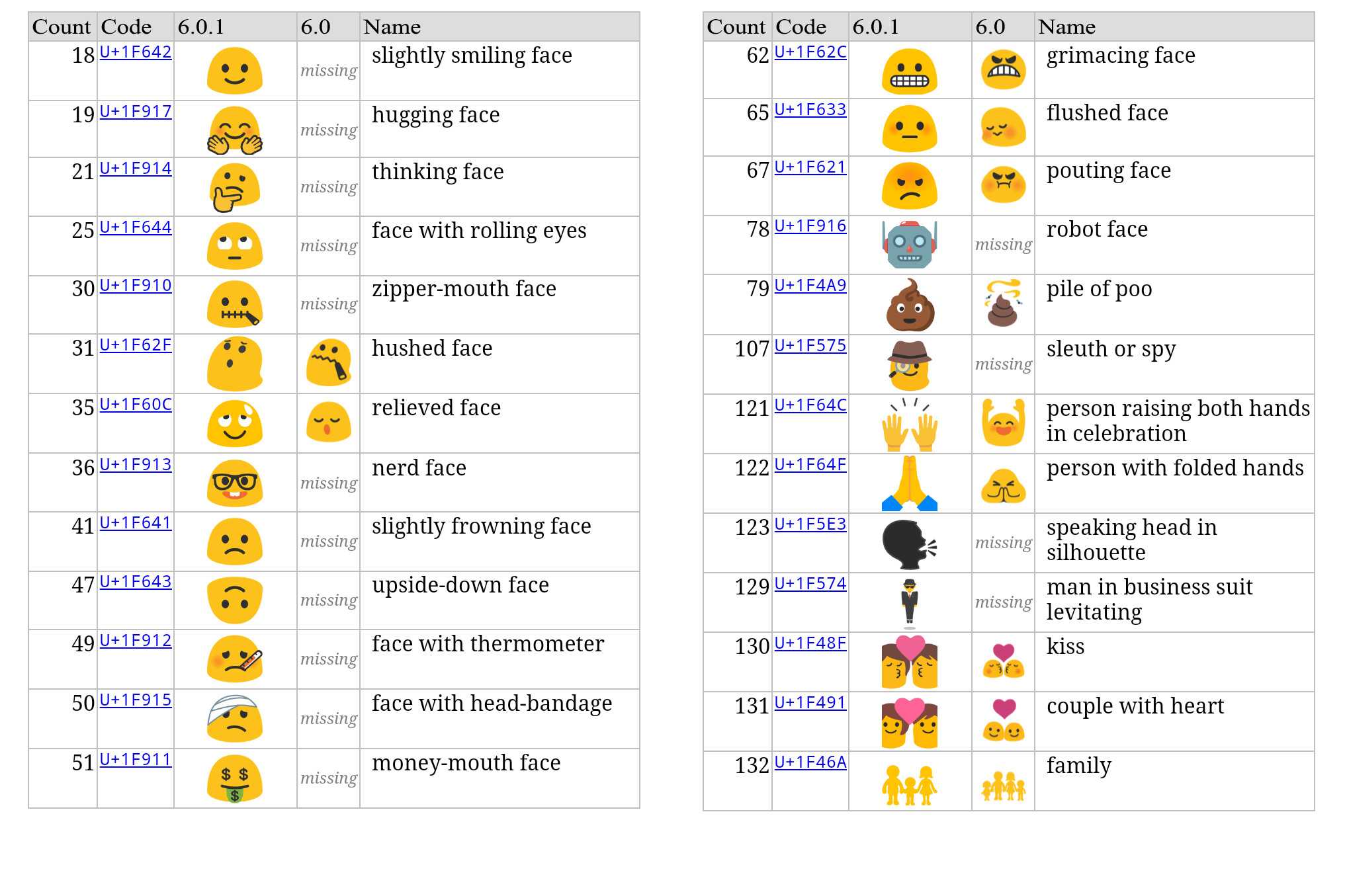 | Count | Code | 6.0.1 | 6.0 | Name |
|---|---|---|---|---|
| 18 | U+1F642 | | missing | slightly smiling face |
| 19 | U+1F917 | | missing | hugging face |
| 21 | U+1F914 | | missing | thinking face |
| 25 | U+1F644 | | missing | face with rolling eyes |
| 30 | U+1F910 | | missing | zipper-mouth face |
| 31 | U+1F62F | | | hushed face |
| 35 | U+1F60C | | | relieved face |
| 36 | U+1F913 | | missing | nerd face |
| 41 | U+1F641 | | missing | slightly frowning face |
| 47 | U+1F643 | | missing | upside-down face |
| 49 | U+1F912 | | missing | face with thermometer |
| 50 | U+1F915 | | missing | face with head-bandage |
| 51 | U+1F911 | | missing | money-mouth face |

| Count | Code | 6.0.1 | 6.0 | Name |
|---|---|---|---|---|
| 62 | U+1F62C | | | grimacing face |
| 65 | U+1F633 | | | flushed face |
| 67 | U+1F621 | | | pouting face |
| 78 | U+1F916 | | missing | robot face |
| 79 | U+1F4A9 | | | pile of poo |
| 107 | U+1F575 | | missing | sleuth or spy |
| 121 | U+1F64C | | | person raising both hands in celebration |
| 122 | U+1F64F | | | person with folded hands |
| 123 | U+1F5E3 | | missing | speaking head in silhouette |
| 129 | U+1F574 | | missing | man in business suit levitating |
| 130 | U+1F48F | | | kiss |
| 131 | U+1F491 | | | couple with heart |
| 132 | U+1F46A | | | family |